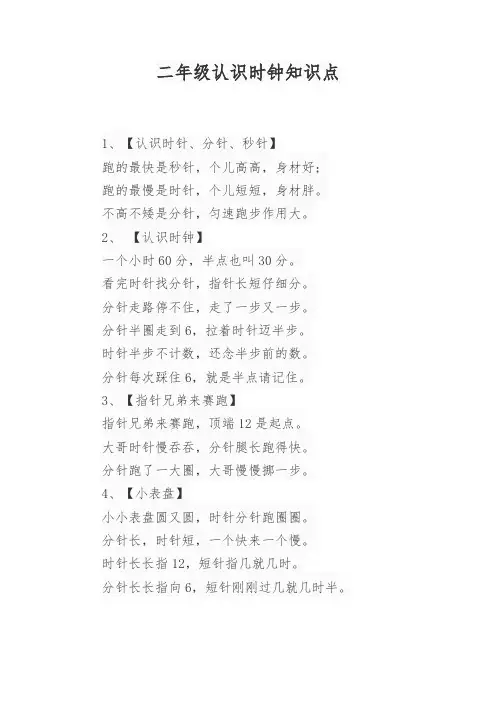 二年级认识时钟知识点

1、【认识时针、分针、秒针】
跑的最快是秒针，个儿高高，身材好；
跑的最慢是时针，个儿短短，身材胖。
不高不矮是分针，匀速跑步作用大。

2、【认识时钟】
一个小时60分，半点也叫30分。
看完时针找分针，指针长短仔细分。
分针走路停不住，走了一步又一步。
分针半圈走到6，拉着时针迈半步。
时针半步不计数，还念半步前的数。
分针每次踩住6，就是半点请记住。

3、【指针兄弟来赛跑】
指针兄弟来赛跑，顶端12是起点。
大哥时针慢吞吞，分针腿长跑得快。
分针跑了一大圈，大哥慢慢挪一步。

4、【小表盘】
小小表盘圆又圆，时针分针跑圈圈。
分针长，时针短，一个快来一个慢。
时针长长指12，短针指几就几时。
分针长长指向6，短针刚刚过几就几时半。